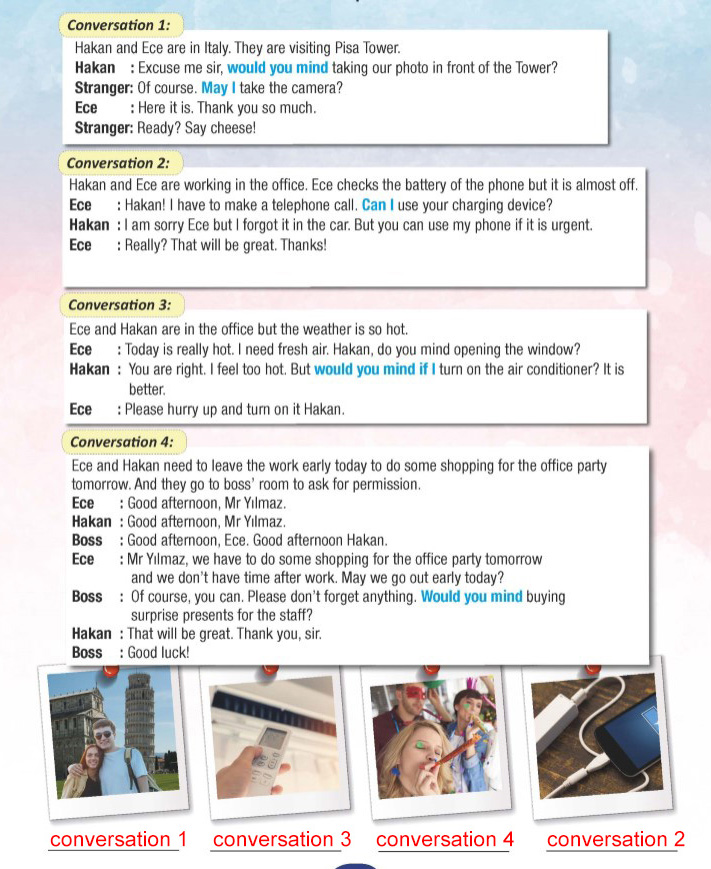 Conversation 1:
Hakan and Ece are in Italy. They are visiting Pisa Tower.
Hakan : Excuse me sir, would you mind taking our photo in front of the Tower?
Stranger: Of course. May I take the camera?
Ece : Here it is. Thank you so much.
Stranger: Ready? Say cheese!

Conversation 2:
Hakan and Ece are working in the office. Ece checks the battery of the phone but it is almost off.
Ece : Hakan! I have to make a telephone call. Can I use your charging device?
Hakan : I am sorry Ece but I forgot it in the car. But you can use my phone if it is urgent.
Ece : Really? That will be great. Thanks!

Conversation 3:
Ece and Hakan are in the office but the weather is so hot.
Ece : Today is really hot. I need fresh air. Hakan, do you mind opening the window?
Hakan : You are right. I feel too hot. But would you mind if I turn on the air conditioner? It is better.
Ece : Please hurry up and turn on it Hakan.

Conversation 4:
Ece and Hakan need to leave the work early today to do some shopping for the office party tomorrow. And they go to boss' room to ask for permission.
Ece : Good afternoon, Mr Yılmaz.
Hakan : Good afternoon, Mr Yılmaz.
Boss : Good afternoon, Ece. Good afternoon Hakan.
Ece : Mr Yılmaz, we have to do some shopping for the office party tomorrow and we don't have time after work. May we go out early today?
Boss : Of course, you can. Please don't forget anything. Would you mind buying surprise presents for the staff?
Hakan : That will be great. Thank you, sir.
Boss : Good luck!

conversation 1 conversation 3 conversation 4 conversation 2